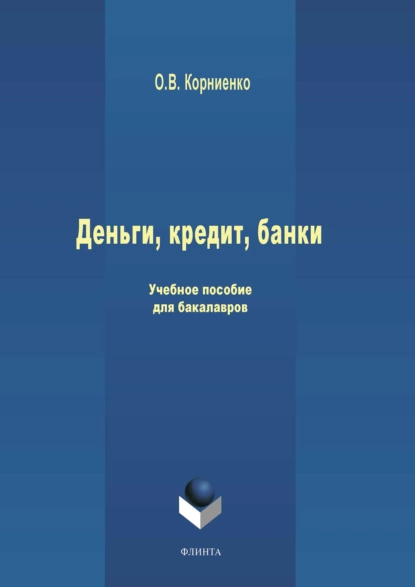 О.В. Корниенко

Деньги, кредит, банки

Учебное пособие
для бакалавров

ФЛИНТА